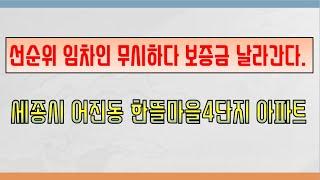 선순위 임차인 무시하다 보증금 날라간다.

세종시 어진동 한뜰마을4단지 아파트